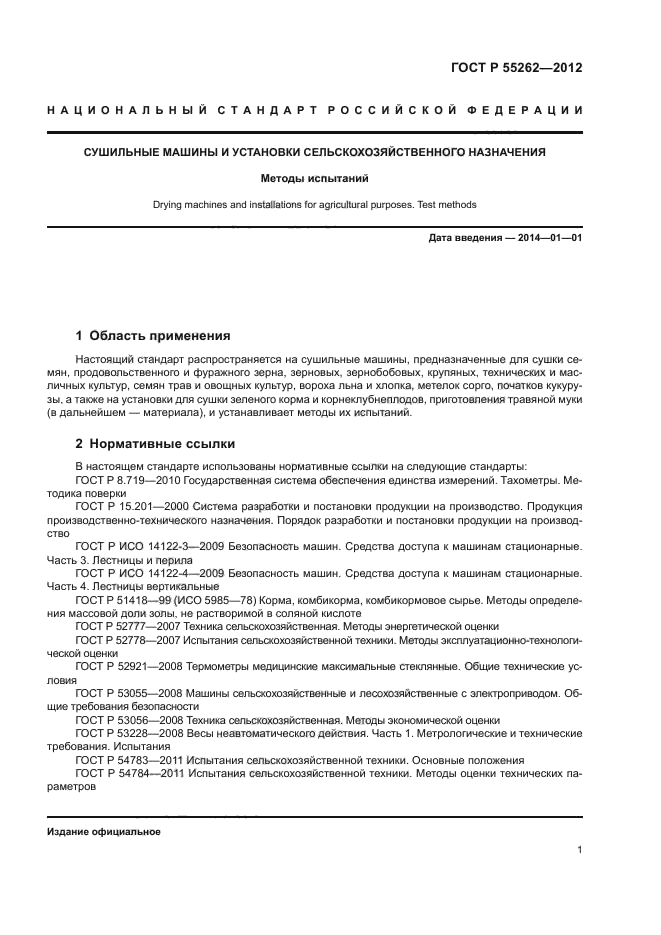 ГОСТ Р 55262—2012

НАЦИОНАЛЬНЫЙ СТАНДАРТ РОССИЙСКОЙ ФЕДЕРАЦИИ

СУШИЛЬНЫЕ МАШИНЫ И УСТАНОВКИ СЕЛЬСКОХОЗЯЙСТВЕННОГО НАЗНАЧЕНИЯ

Методы испытаний

Drying machines and installations for agricultural purposes. Test methods

Дата введения — 2014—01—01

1 Область применения

Настоящий стандарт распространяется на сушильные машины, предназначенные для сушки семян, продовольственного и фуражного зерна, зерновых, зернобобовых, крупяных, технических и масличных культур, семян трав и овощных культур, вороха льна и хлопка, метелок сорго, початков кукурузы, а также на установки для сушки зеленого корма и корнеклубнеплодов, приготовления травяной муки (в дальнейшем — материала), и устанавливает методы их испытаний.

2 Нормативные ссылки

В настоящем стандарте использованы нормативные ссылки на следующие стандарты:
ГОСТ Р 8.719—2010 Государственная система обеспечения единства измерений. Тахометры. Методика поверки
ГОСТ Р 15.201—2000 Система разработки и постановки продукции на производство. Продукция производственно-технического назначения. Порядок разработки и постановки продукции на производство
ГОСТ Р ИСО 14122-3—2009 Безопасность машин. Средства доступа к машинам стационарные. Часть 3. Лестницы и перила
ГОСТ Р ИСО 14122-4—2009 Безопасность машин. Средства доступа к машинам стационарные. Часть 4. Лестницы вертикальные
ГОСТ Р 51418—99 (ИСО 5985—78) Корма, комбикорма, комбикормовое сырье. Методы определения массовой доли золы, не растворимой в соляной кислоте
ГОСТ Р 52777—2007 Техника сельскохозяйственная. Методы энергетической оценки
ГОСТ Р 52778—2007 Испытания сельскохозяйственной техники. Методы эксплуатационно-технологической оценки
ГОСТ Р 52921—2008 Термометры медицинские максимальные стеклянные. Общие технические условия
ГОСТ Р 53055—2008 Машины сельскохозяйственные и лесохозяйственные с электроприводом. Общие требования безопасности
ГОСТ Р 53056—2008 Техника сельскохозяйственная. Методы экономической оценки
ГОСТ Р 53228—2008 Весы неавтоматического действия. Часть 1. Метрологические и технические требования. Испытания
ГОСТ Р 54783—2011 Испытания сельскохозяйственной техники. Основные положения
ГОСТ Р 54784—2011 Испытания сельскохозяйственной техники. Методы оценки технических параметров

Издание официальное

1